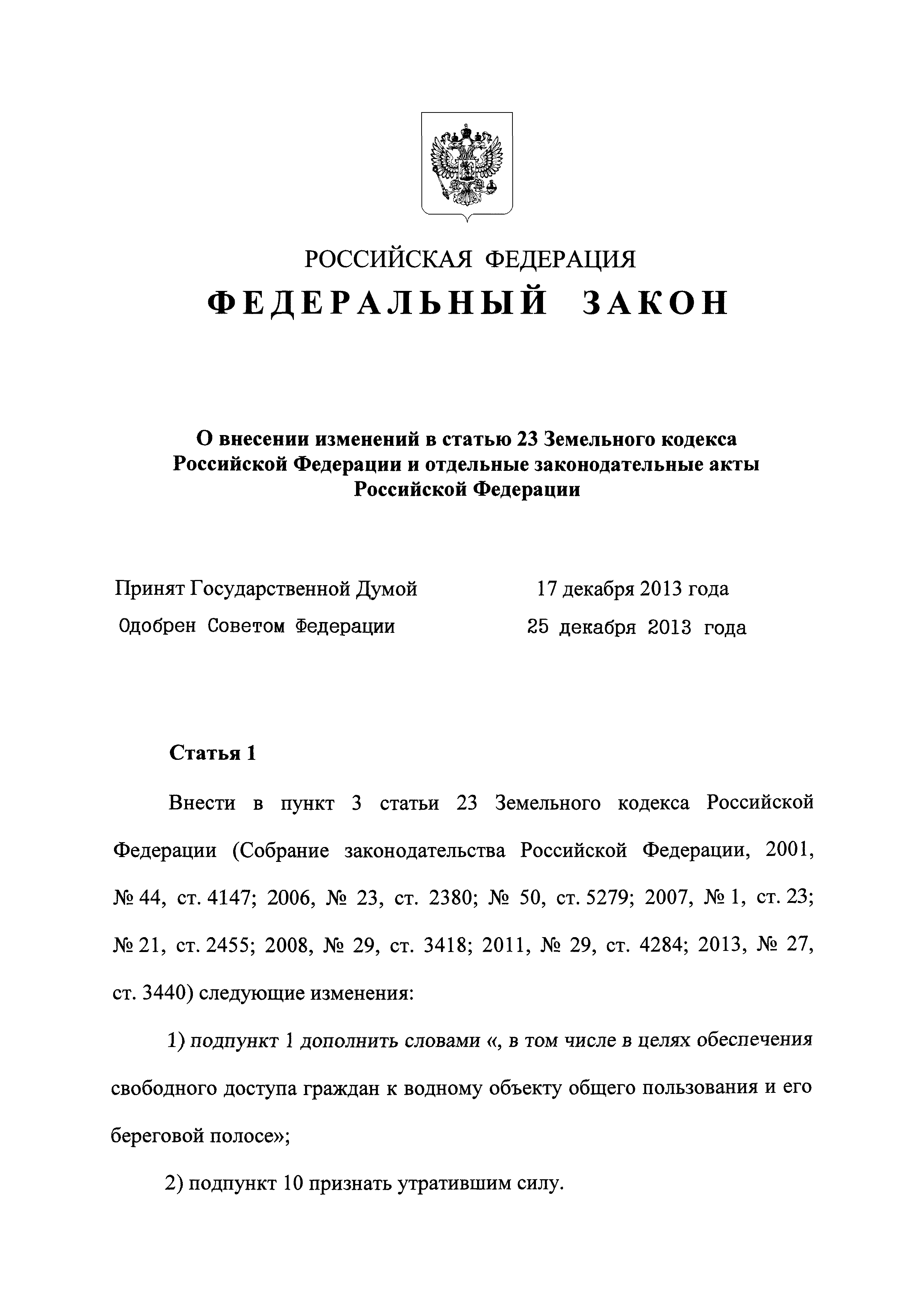 РОССИЙСКАЯ ФЕДЕРАЦИЯ

ФЕДЕРАЛЬНЫЙ ЗАКОН

О внесении изменений в статью 23 Земельного кодекса Российской Федерации и отдельные законодательные акты Российской Федерации

Принят Государственной Думой 17 декабря 2013 года

Одобрен Советом Федерации 25 декабря 2013 года

Статья 1

Внести в пункт 3 статьи 23 Земельного кодекса Российской Федерации (Собрание законодательства Российской Федерации, 2001, № 44, ст. 4147; 2006, № 23, ст. 2380; № 50, ст. 5279; 2007, № 1, ст. 23; № 21, ст. 2455; 2008, № 29, ст. 3418; 2011, № 29, ст. 4284; 2013, № 27, ст. 3440) следующие изменения:

1) подпункт 1 дополнить словами «, в том числе в целях обеспечения свободного доступа граждан к водному объекту общего пользования и его береговой полосе»;

2) подпункт 10 признать утратившим силу.